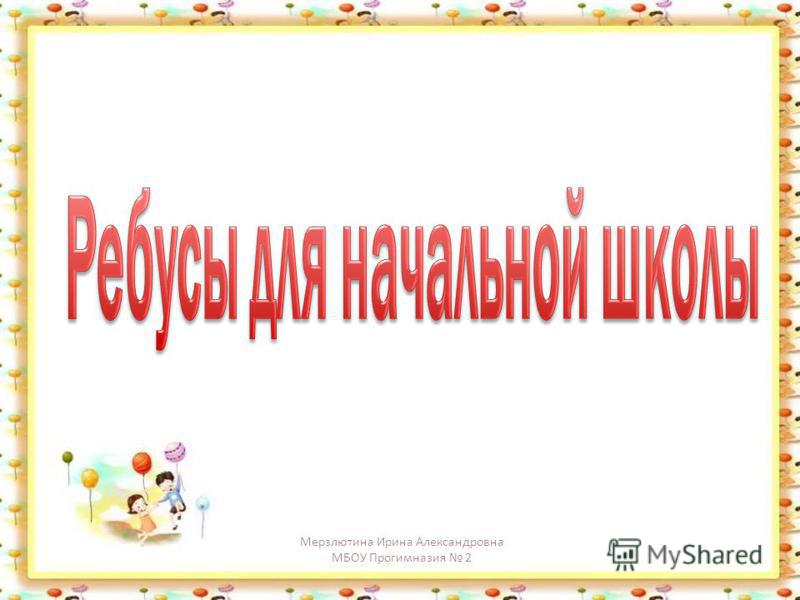 Ребусы для начальной школы

Мерзлютина Ирина Александровна
МБОУ Прогимназия № 2

MyShared